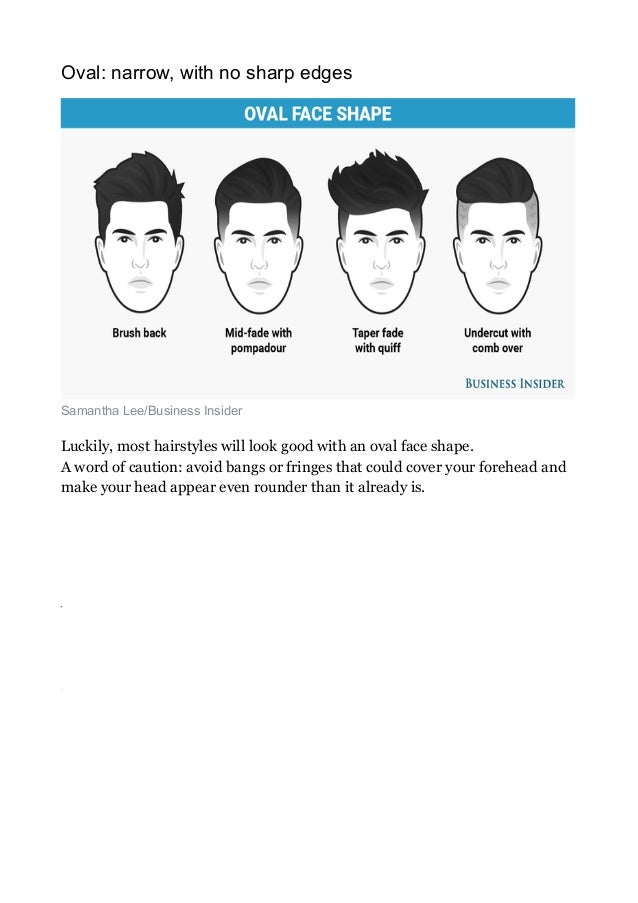 Oval: narrow, with no sharp edges

OVAL FACE SHAPE

Brush back

Mid-fade with pompadour

Taper fade with quiff

Undercut with comb over

BUSINESS INSIDER

Samantha Lee/Business Insider

Luckily, most hairstyles will look good with an oval face shape.
A word of caution: avoid bangs or fringes that could cover your forehead and make your head appear even rounder than it already is.